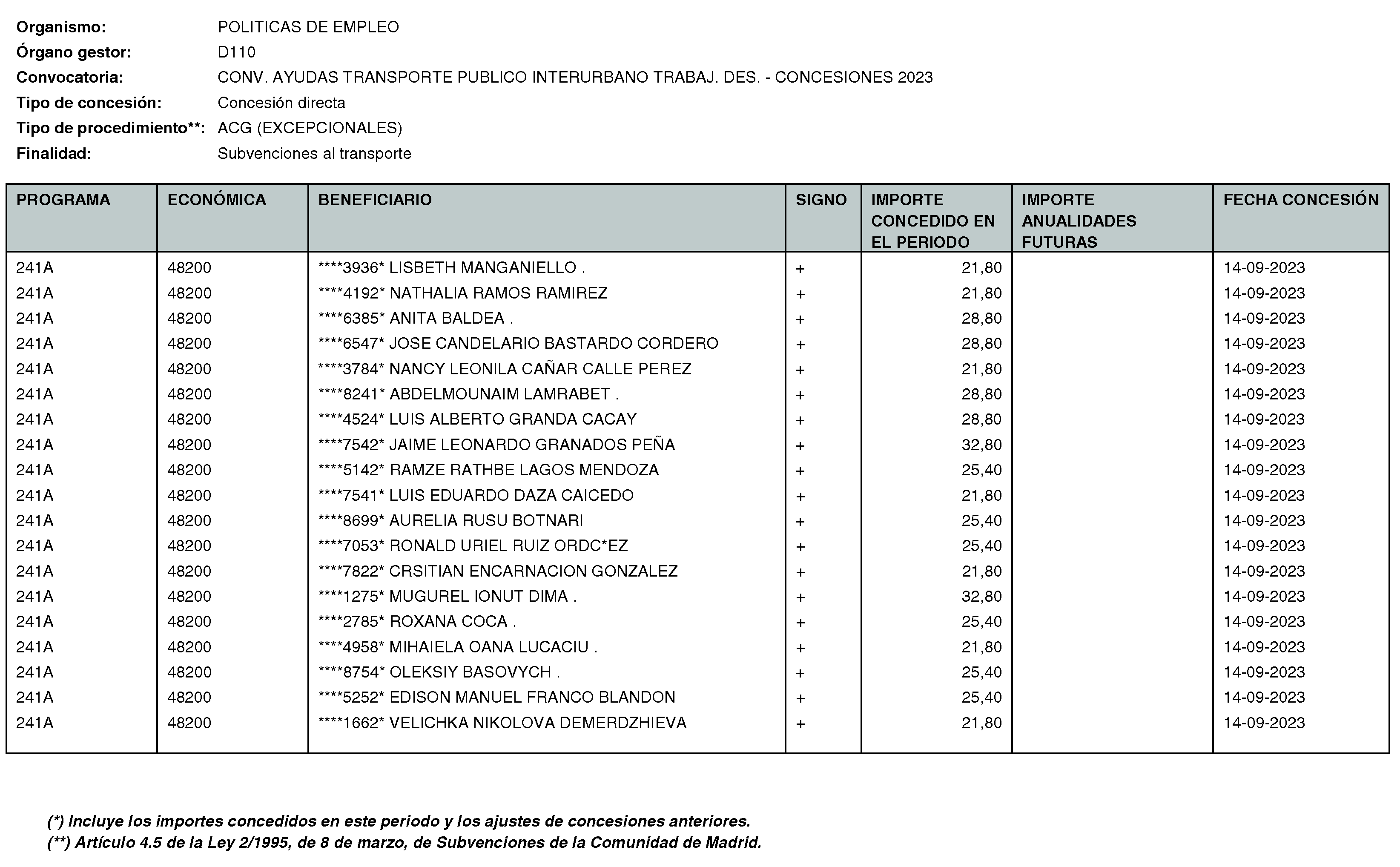 Organismo: POLITICAS DE EMPLEO
Órgano gestor: D110
Convocatoria: CONV. AYUDAS TRANSPORTE PUBLICO INTERURBANO TRABAJ. DES. - CONCESIONES 2023
Tipo de concesión: Concesión directa
Tipo de procedimiento**: ACG (EXCEPCIONALES)
Finalidad: Subvenciones al transporte

| PROGRAMA | ECONÓMICA | BENEFICIARIO | SIGNO | IMPORTE CONCEDIDO EN EL PERIODO | IMPORTE ANUALIDADES FUTURAS | FECHA CONCESIÓN |
|---|---|---|---|---|---|---|
| 241A | 48200 | ****3936* LISBETH MANGANIELLO . | + | 21,80 | | 14-09-2023 |
| 241A | 48200 | ****4192* NATHALIA RAMOS RAMIREZ | + | 21,80 | | 14-09-2023 |
| 241A | 48200 | ****6385* ANITA BALDEA . | + | 28,80 | | 14-09-2023 |
| 241A | 48200 | ****6547* JOSE CANDELARIO BASTARDO CORDERO | + | 28,80 | | 14-09-2023 |
| 241A | 48200 | ****3784* NANCY LEONILA CAÑAR CALLE PEREZ | + | 21,80 | | 14-09-2023 |
| 241A | 48200 | ****8241* ABDELMOUNAIM LAMRABET . | + | 28,80 | | 14-09-2023 |
| 241A | 48200 | ****4524* LUIS ALBERTO GRANDA CACAY | + | 28,80 | | 14-09-2023 |
| 241A | 48200 | ****7542* JAIME LEONARDO GRANADOS PEÑA | + | 32,80 | | 14-09-2023 |
| 241A | 48200 | ****5142* RAMZE RATHBE LAGOS MENDOZA | + | 25,40 | | 14-09-2023 |
| 241A | 48200 | ****7541* LUIS EDUARDO DAZA CAICEDO | + | 21,80 | | 14-09-2023 |
| 241A | 48200 | ****8699* AURELIA RUSU BOTNARI | + | 25,40 | | 14-09-2023 |
| 241A | 48200 | ****7053* RONALD URIEL RUIZ ORDC*EZ | + | 25,40 | | 14-09-2023 |
| 241A | 48200 | ****7822* CRSITIAN ENCARNACION GONZALEZ | + | 21,80 | | 14-09-2023 |
| 241A | 48200 | ****1275* MUGUREL IONUT DIMA . | + | 32,80 | | 14-09-2023 |
| 241A | 48200 | ****2785* ROXANA COCA . | + | 25,40 | | 14-09-2023 |
| 241A | 48200 | ****4958* MIHAIELA OANA LUCACIU . | + | 21,80 | | 14-09-2023 |
| 241A | 48200 | ****8754* OLEKSIY BASOVYCH . | + | 25,40 | | 14-09-2023 |
| 241A | 48200 | ****5252* EDISON MANUEL FRANCO BLANDON | + | 25,40 | | 14-09-2023 |
| 241A | 48200 | ****1662* VELICHKA NIKOLOVA DEMERDZHIEVA | + | 21,80 | | 14-09-2023 |

(*) Incluye los importes concedidos en este periodo y los ajustes de concesiones anteriores.
(**) Artículo 4.5 de la Ley 2/1995, de 8 de marzo, de Subvenciones de la Comunidad de Madrid.